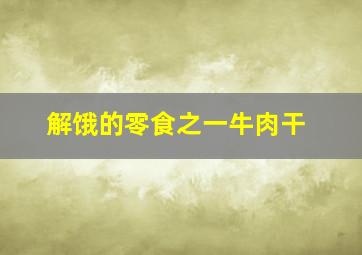 解饿的零食之一牛肉干